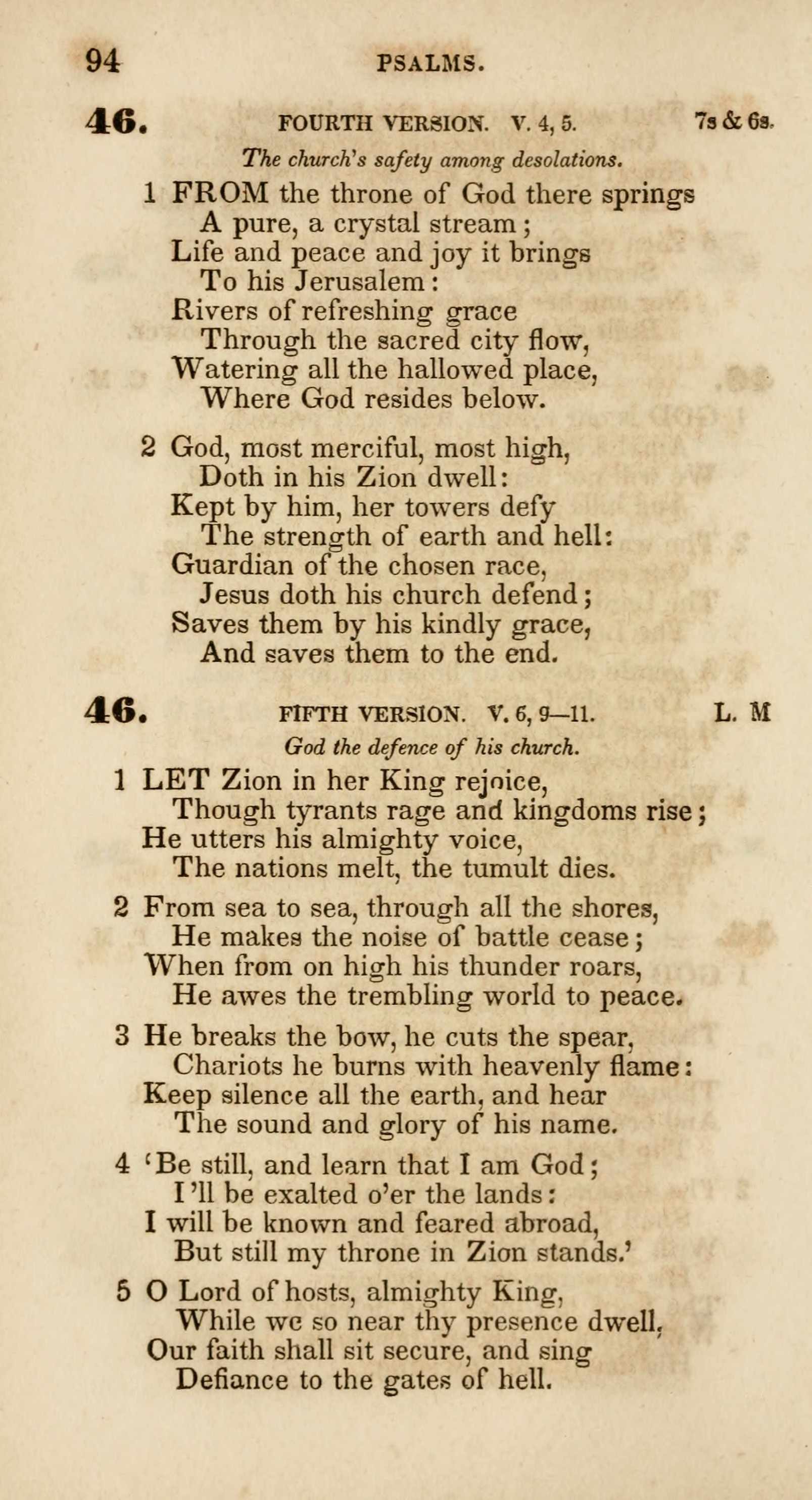 94 PSALMS.

46. FOURTH VERSION. V. 4, 5. 7s & 6s.

The church's safety among desolations.

1 FROM the throne of God there springs
A pure, a crystal stream;
Life and peace and joy it brings
To his Jerusalem:
Rivers of refreshing grace
Through the sacred city flow,
Watering all the hallowed place,
Where God resides below.

2 God, most merciful, most high,
Doth in his Zion dwell:
Kept by him, her towers defy
The strength of earth and hell:
Guardian of the chosen race,
Jesus doth his church defend;
Saves them by his kindly grace,
And saves them to the end.

46. FIFTH VERSION. V. 6, 9—11. L. M

God the defence of his church.

1 LET Zion in her King rejoice,
Though tyrants rage and kingdoms rise;
He utters his almighty voice,
The nations melt, the tumult dies.

2 From sea to sea, through all the shores,
He makes the noise of battle cease;
When from on high his thunder roars,
He awes the trembling world to peace.

3 He breaks the bow, he cuts the spear,
Chariots he burns with heavenly flame:
Keep silence all the earth, and hear
The sound and glory of his name.

4 'Be still, and learn that I am God;
I'll be exalted o'er the lands:
I will be known and feared abroad,
But still my throne in Zion stands.'

5 O Lord of hosts, almighty King,
While we so near thy presence dwell,
Our faith shall sit secure, and sing
Defiance to the gates of hell.